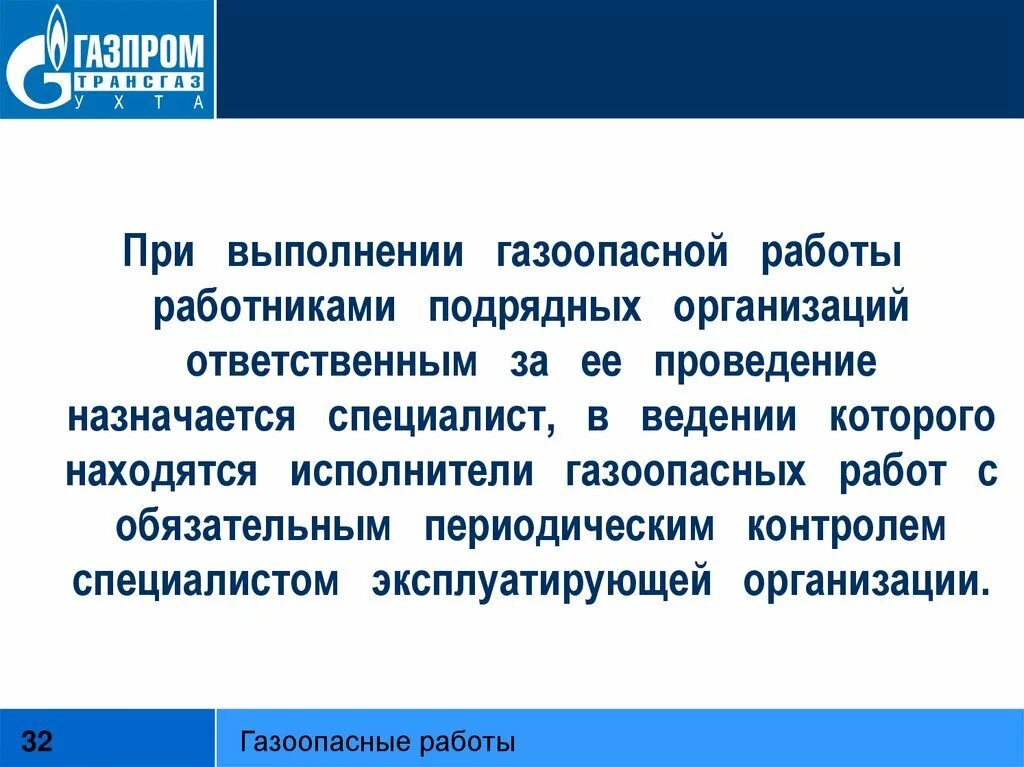 ГАЗПРОМ
ТРАНСГАЗ
УХТА

При выполнении газоопасной работы работниками подрядных организаций ответственным за ее проведение назначается специалист, в ведении которого находятся исполнители газоопасных работ с обязательным периодическим контролем специалистом эксплуатирующей организации.

32

Газоопасные работы